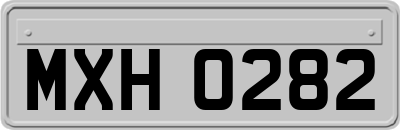 MXH 0282